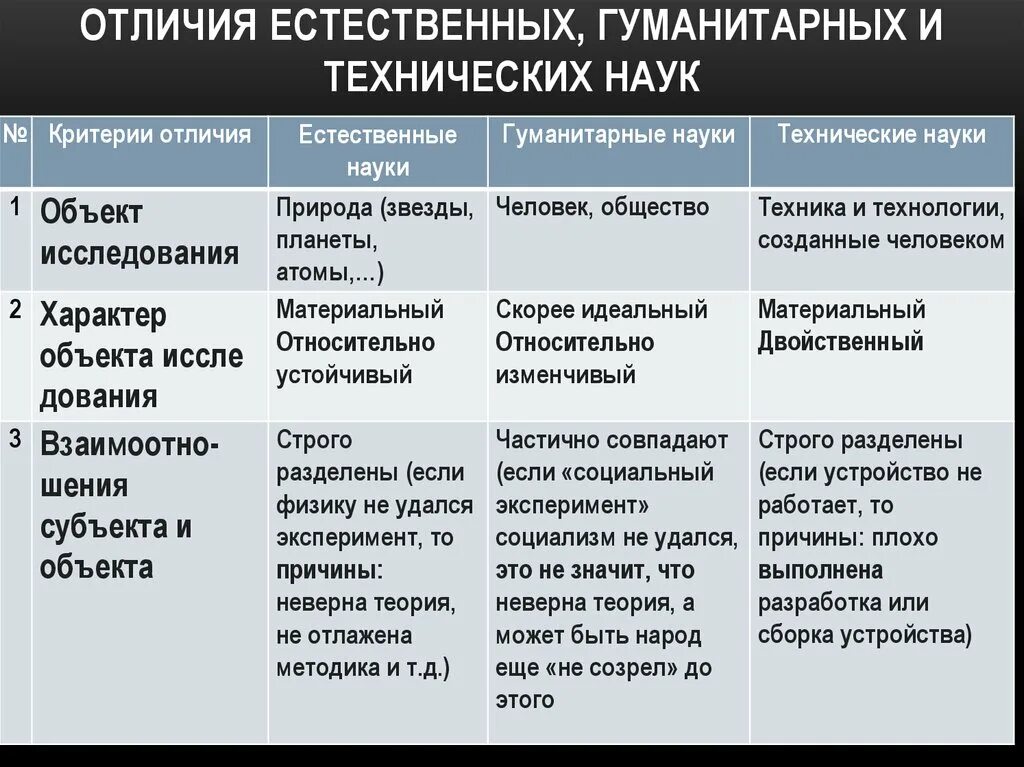 ОТЛИЧИЯ ЕСТЕСТВЕННЫХ, ГУМАНИТАРНЫХ И ТЕХНИЧЕСКИХ НАУК

| № | Критерии отличия | Естественные науки | Гуманитарные науки | Технические науки |
|---|---|---|---|---|
| 1 | Объект исследования | Природа (звезды, планеты, атомы,...) | Человек, общество | Техника и технологии, созданные человеком |
| 2 | Характер объекта иссле дования | Материальный Относительно устойчивый | Скорее идеальный Относительно изменчивый | Материальный Двойственный |
| 3 | Взаимоотношения субъекта и объекта | Строго разделены (если физику не удался эксперимент, то причины: неверна теория, не отлажена методика и т.д.) | Частично совпадают (если «социальный эксперимент» социализм не удался, это не значит, что неверна теория, а может быть народ еще «не созрел» до этого | Строго разделены (если устройство не работает, то причины: плохо выполнена разработка или сборка устройства) |